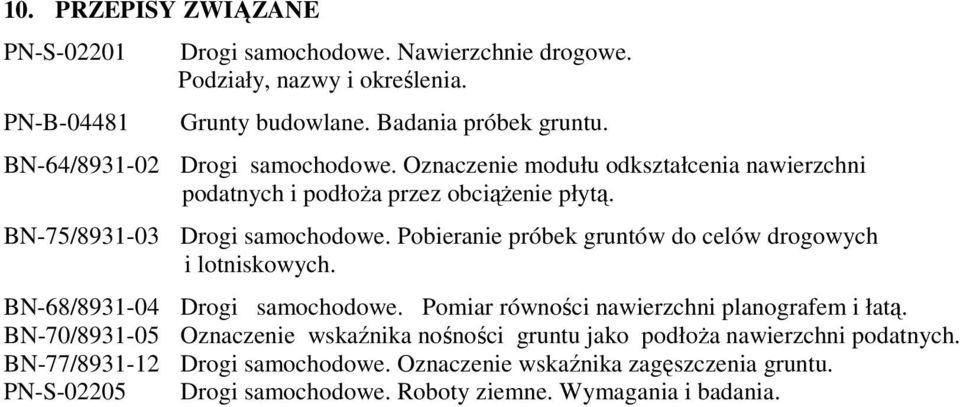 10. PRZEPISY ZWIĄZANE

PN-S-02201 Drogi samochodowe. Nawierzchnie drogowe. Podziały, nazwy i określenia.

PN-B-04481 Grunty budowlane. Badania próbek gruntu.

BN-64/8931-02 Drogi samochodowe. Oznaczenie modułu odkształcenia nawierzchni podatnych i podłoża przez obciążenie płytą.

BN-75/8931-03 Drogi samochodowe. Pobieranie próbek gruntów do celów drogowych i lotniskowych.

BN-68/8931-04 Drogi samochodowe. Pomiar równości nawierzchni planografem i łatą.
BN-70/8931-05 Oznaczenie wskaźnika nośności gruntu jako podłoża nawierzchni podatnych.
BN-77/8931-12 Drogi samochodowe. Oznaczenie wskaźnika zagęszczenia gruntu.
PN-S-02205 Drogi samochodowe. Roboty ziemne. Wymagania i badania.